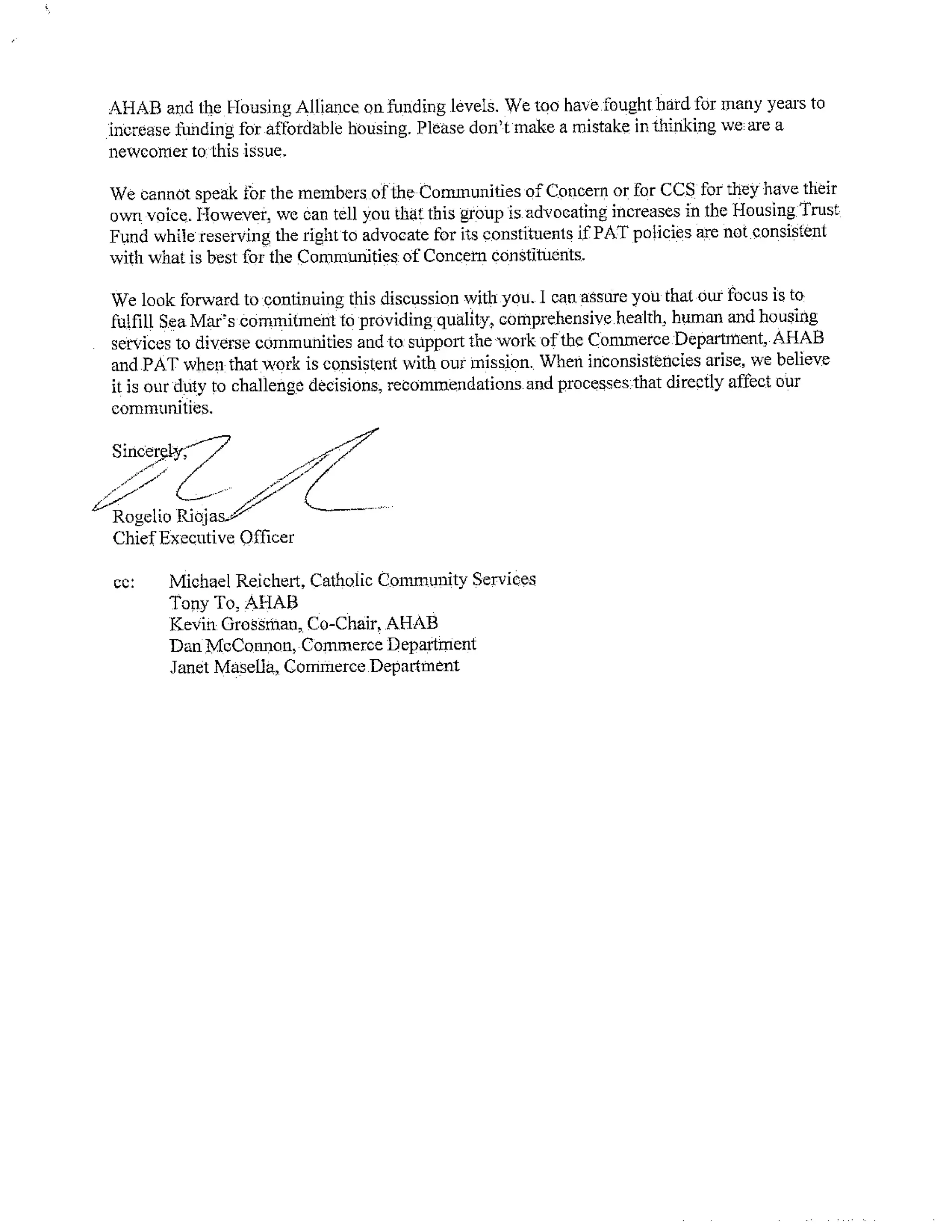 AHAB and the Housing Alliance on funding levels. We too have fought hard for many years to increase funding for affordable housing. Please don't make a mistake in thinking we are a newcomer to this issue.

We cannot speak for the members of the Communities of Concern or for CCS for they have their own voice. However, we can tell you that this group is advocating increases in the Housing Trust Fund while reserving the right to advocate for its constituents if PAT policies are not consistent with what is best for the Communities of Concern constituents.

We look forward to continuing this discussion with you. I can assure you that our focus is to fulfill Sea Mar's commitment to providing quality, comprehensive health, human and housing services to diverse communities and to support the work of the Commerce Department, AHAB and PAT when that work is consistent with our mission. When inconsistencies arise, we believe it is our duty to challenge decisions, recommendations and processes that directly affect our communities.

Sincerely,

Rogelio Riojas
Chief Executive Officer

cc: Michael Reichert, Catholic Community Services
Tony To, AHAB
Kevin Grossman, Co-Chair, AHAB
Dan McConnon, Commerce Department
Janet Masella, Commerce Department